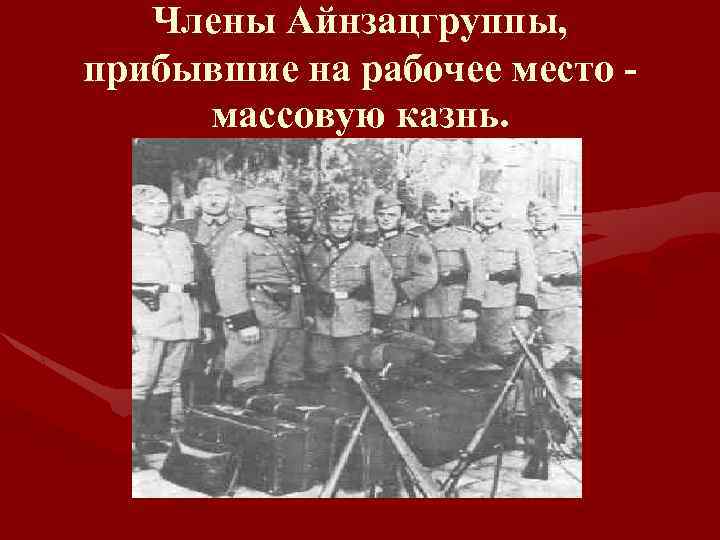 Члены Айнзацгруппы, прибывшие на рабочее место - массовую казнь.